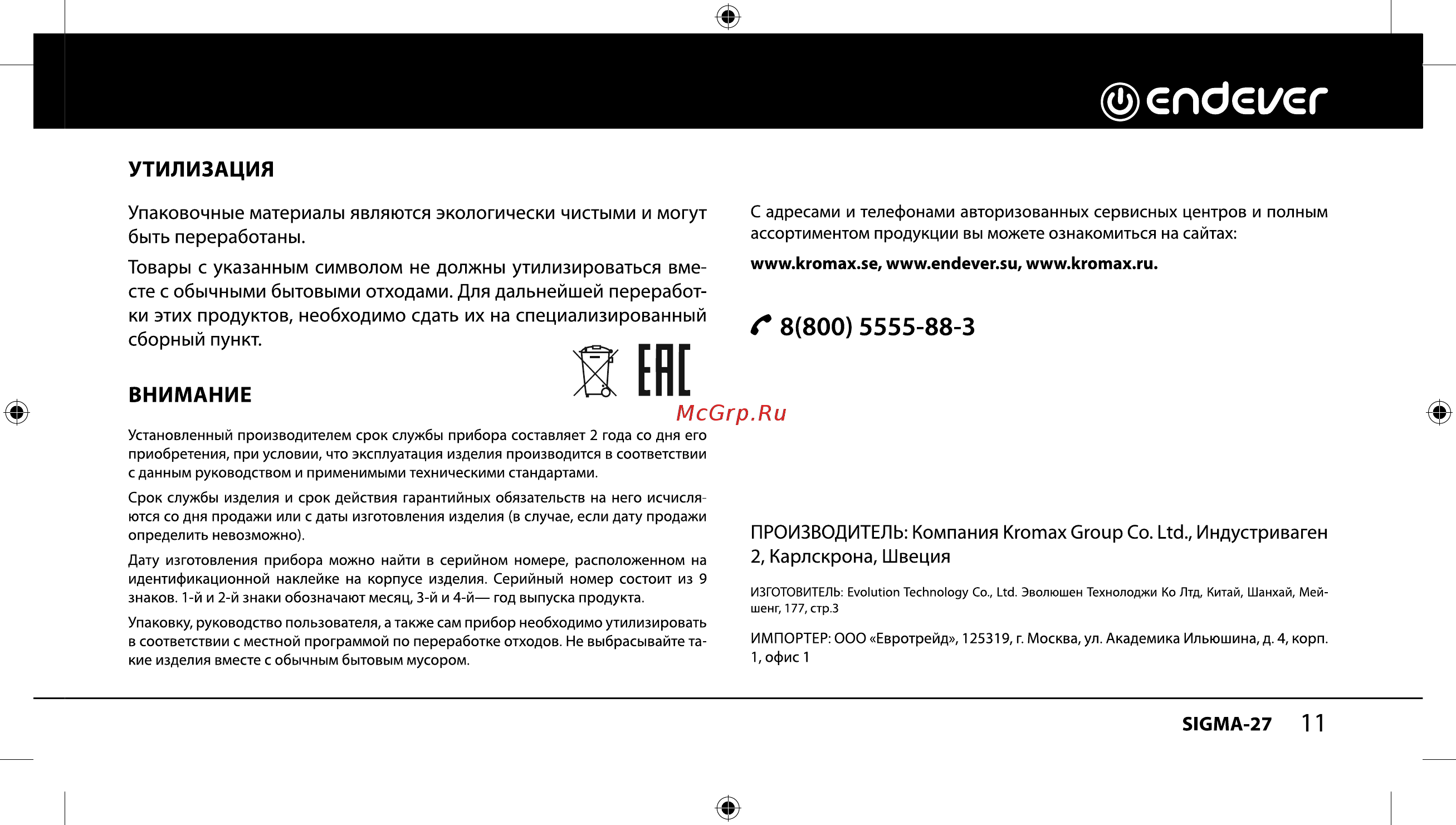 endever

УТИЛИЗАЦИЯ

Упаковочные материалы являются экологически чистыми и могут быть переработаны.

Товары с указанным символом не должны утилизироваться вместе с обычными бытовыми отходами. Для дальнейшей переработки этих продуктов, необходимо сдать их на специализированный сборный пункт.

EAC

ВНИМАНИЕ

Установленный производителем срок службы прибора составляет 2 года со дня его приобретения, при условии, что эксплуатация изделия производится в соответствии с данным руководством и применимыми техническими стандартами.

Срок службы изделия и срок действия гарантийных обязательств на него исчисляются со дня продажи или с даты изготовления изделия (в случае, если дату продажи определить невозможно).

Дату изготовления прибора можно найти в серийном номере, расположенном на идентификационной наклейке на корпусе изделия. Серийный номер состоит из 9 знаков. 1-й и 2-й знаки обозначают месяц, 3-й и 4-й— год выпуска продукта.

Упаковку, руководство пользователя, а также сам прибор необходимо утилизировать в соответствии с местной программой по переработке отходов. Не выбрасывайте такие изделия вместе с обычным бытовым мусором.

С адресами и телефонами авторизованных сервисных центров и полным ассортиментом продукции вы можете ознакомиться на сайтах:

www.kromax.se, www.endever.su, www.kromax.ru.

8(800) 5555-88-3

McGrp.Ru

ПРОИЗВОДИТЕЛЬ: Компания Kromax Group Co. Ltd., Индустриваген 2, Карлскрона, Швеция

ИЗГОТОВИТЕЛЬ: Evolution Technology Co., Ltd. Эволюшен Технолоджи Ко Лтд, Китай, Шанхай, Мейшенг, 177, стр.3

ИМПОРТЕР: ООО «Евротрейд», 125319, г. Москва, ул. Академика Ильюшина, д. 4, корп. 1, офис 1

SIGMA-27 11